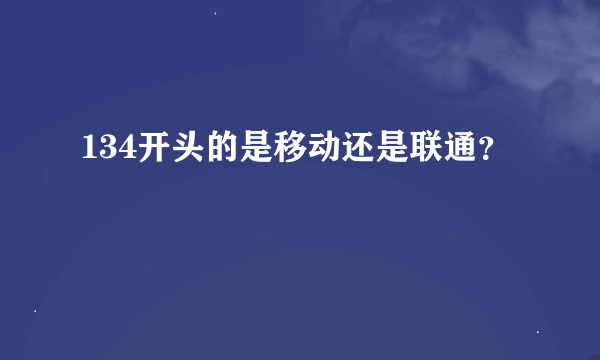 134开头的是移动还是联通?